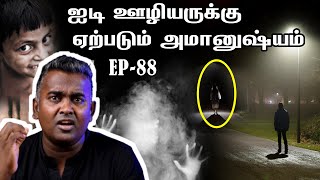 ஐடி ஊழியருக்கு
ஏற்படும் அமானுஷ்யம்
EP-88